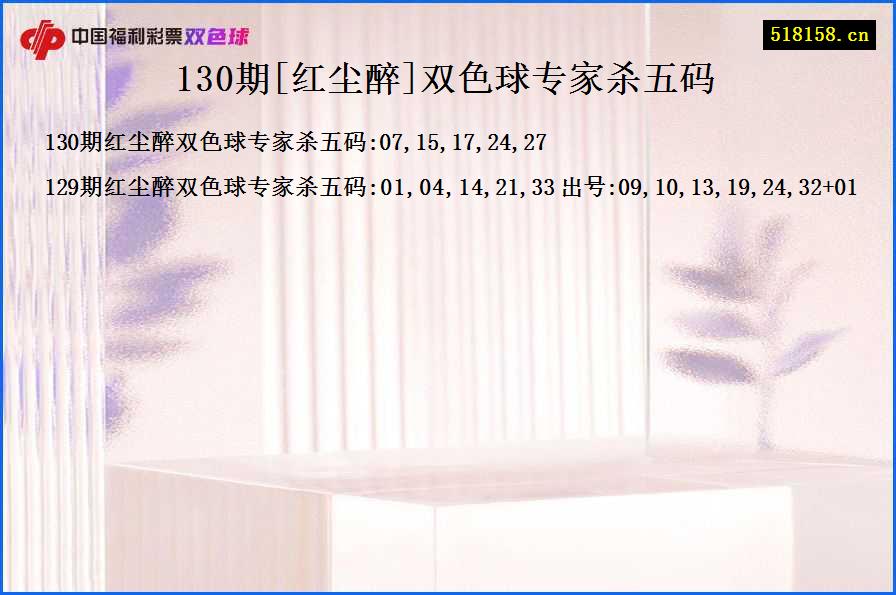 中国福利彩票双色球

518158.cn

130期[红尘醉]双色球专家杀五码

130期红尘醉双色球专家杀五码:07,15,17,24,27

129期红尘醉双色球专家杀五码:01,04,14,21,33 出号:09,10,13,19,24,32+01